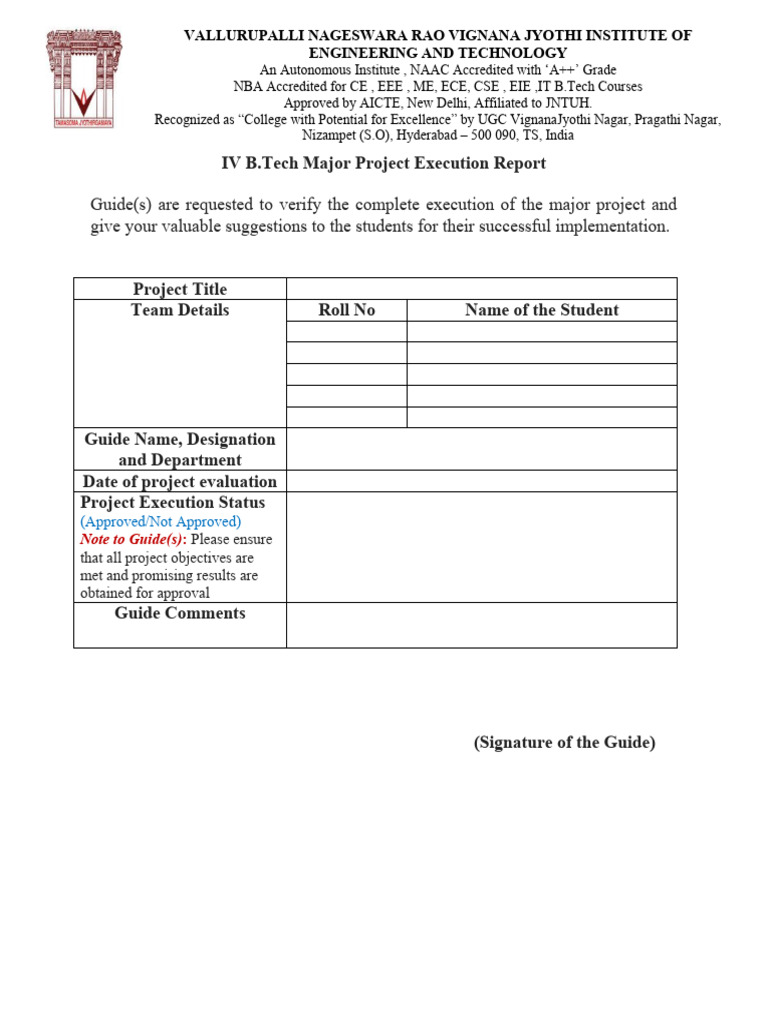 TAMASOMA JYOTHIRGAMAYA

VALLURUPALLI NAGESWARA RAO VIGNANA JYOTHI INSTITUTE OF ENGINEERING AND TECHNOLOGY
An Autonomous Institute , NAAC Accredited with 'A++' Grade
NBA Accredited for CE , EEE , ME, ECE, CSE , EIE ,IT B.Tech Courses
Approved by AICTE, New Delhi, Affiliated to JNTUH.
Recognized as "College with Potential for Excellence" by UGC VignanaJyothi Nagar, Pragathi Nagar, Nizampet (S.O), Hyderabad – 500 090, TS, India

IV B.Tech Major Project Execution Report

Guide(s) are requested to verify the complete execution of the major project and give your valuable suggestions to the students for their successful implementation.

| Project Title | | |
|---|---|---|
| Team Details | Roll No | Name of the Student |
| | | |
| | | |
| | | |
| | | |
| | | |
| Guide Name, Designation and Department | | |
| Date of project evaluation | | |
| Project Execution Status (Approved/Not Approved) Note to Guide(s): Please ensure that all project objectives are met and promising results are obtained for approval | | |
| Guide Comments | | |

(Signature of the Guide)